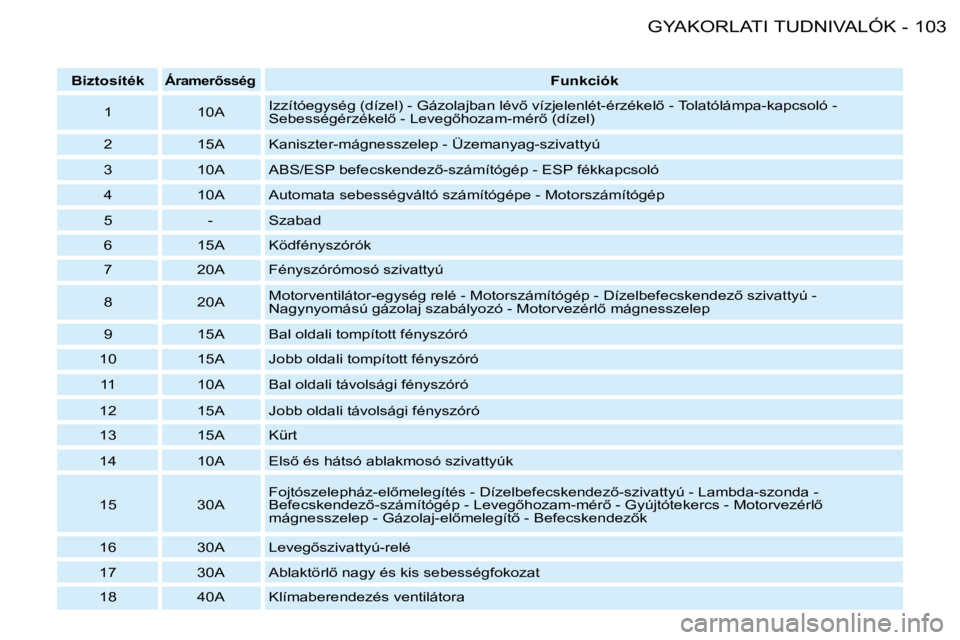 GYAKORLATI TUDNIVALÓK - 103

| Biztosíték | Áramerősség | Funkciók |
|---|---|---|
| 1 | 10A | Izzítóegység (dízel) - Gázolajban lévő vízjelenlét-érzékelő - Tolatólámpa-kapcsoló - Sebességérzékelő - Levegőhozam-mérő (dízel) |
| 2 | 15A | Kaniszter-mágnesszelep - Üzemanyag-szivattyú |
| 3 | 10A | ABS/ESP befecskendező-számítógép - ESP fékkapcsoló |
| 4 | 10A | Automata sebességváltó számítógépe - Motorszámítógép |
| 5 | - | Szabad |
| 6 | 15A | Ködfényszórók |
| 7 | 20A | Fényszórómosó szivattyú |
| 8 | 20A | Motorventilátor-egység relé - Motorszámítógép - Dízelbefecskendező szivattyú - Nagynyomású gázolaj szabályozó - Motorvezérlő mágnesszelep |
| 9 | 15A | Bal oldali tompított fényszóró |
| 10 | 15A | Jobb oldali tompított fényszóró |
| 11 | 10A | Bal oldali távolsági fényszóró |
| 12 | 15A | Jobb oldali távolsági fényszóró |
| 13 | 15A | Kürt |
| 14 | 10A | Első és hátsó ablakmosó szivattyúk |
| 15 | 30A | Fojtószelepház-előmelegítés - Dízelbefecskendező-szivattyú - Lambda-szonda - Befecskendező-számítógép - Levegőhozam-mérő - Gyújtótekercs - Motorvezérlő mágnesszelep - Gázolaj-előmelegítő - Befecskendezők |
| 16 | 30A | Levegőszivattyú-relé |
| 17 | 30A | Ablaktörlő nagy és kis sebességfokozat |
| 18 | 40A | Klímaberendezés ventilátora |

carmanualsonline.info